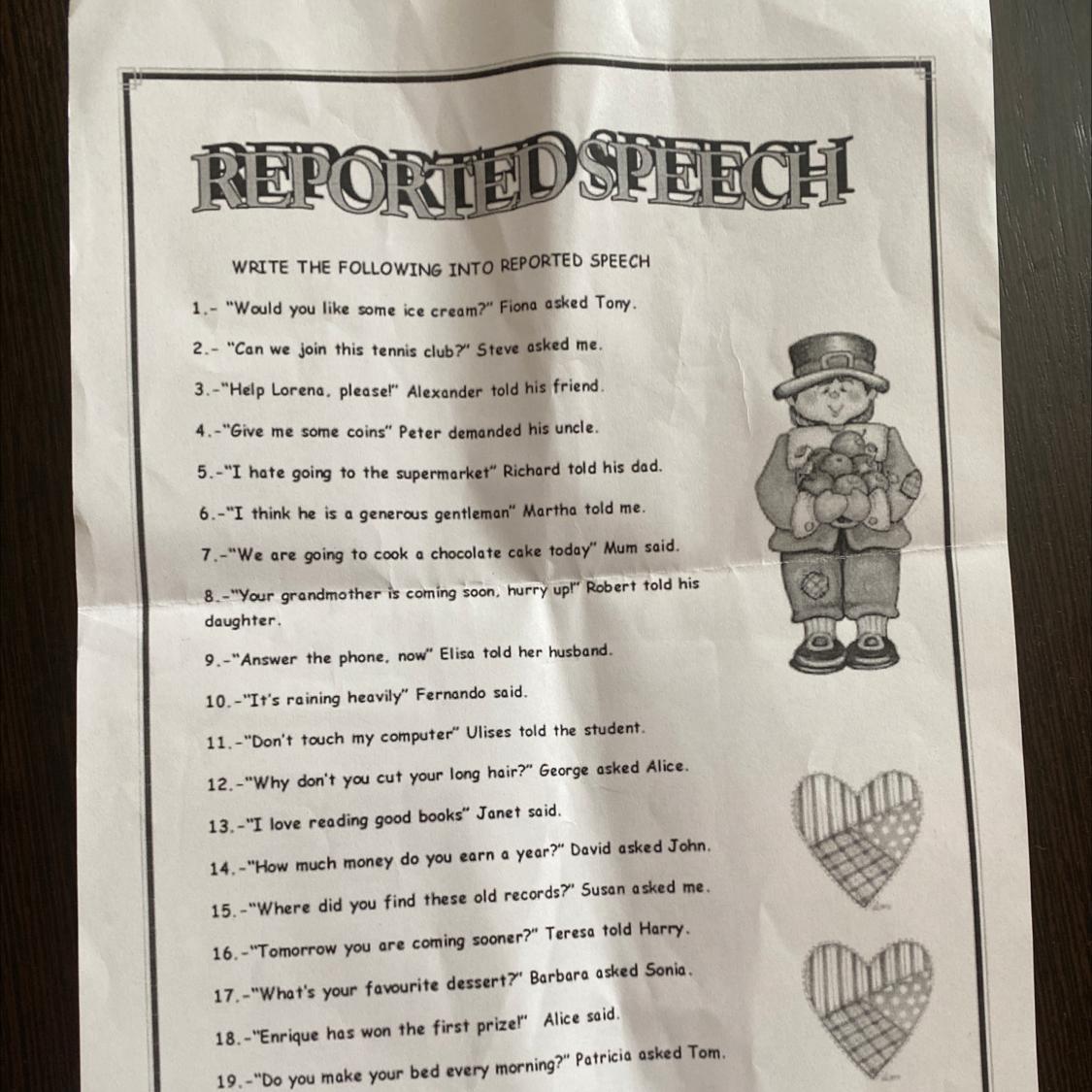 REPORTED SPEECH

WRITE THE FOLLOWING INTO REPORTED SPEECH

1.- "Would you like some ice cream?" Fiona asked Tony.

2.- "Can we join this tennis club?" Steve asked me.

3.-"Help Lorena, please!" Alexander told his friend.

4.-"Give me some coins" Peter demanded his uncle.

5.-"I hate going to the supermarket" Richard told his dad.

6.-"I think he is a generous gentleman" Martha told me.

7.-"We are going to cook a chocolate cake today" Mum said.

8.-"Your grandmother is coming soon, hurry up!" Robert told his daughter.

9.-"Answer the phone, now" Elisa told her husband.

10.-"It's raining heavily" Fernando said.

11.-"Don't touch my computer" Ulises told the student.

12.-"Why don't you cut your long hair?" George asked Alice.

13.-"I love reading good books" Janet said.

14.-"How much money do you earn a year?" David asked John.

15.-"Where did you find these old records?" Susan asked me.

16.-"Tomorrow you are coming sooner?" Teresa told Harry.

17.-"What's your favourite dessert?" Barbara asked Sonia.

18.-"Enrique has won the first prize!" Alice said.

19.-"Do you make your bed every morning?" Patricia asked Tom.